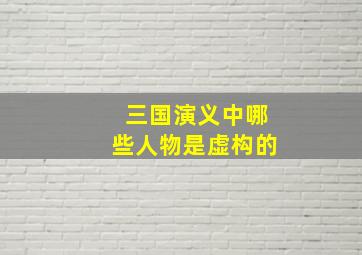 三国演义中哪些人物是虚构的